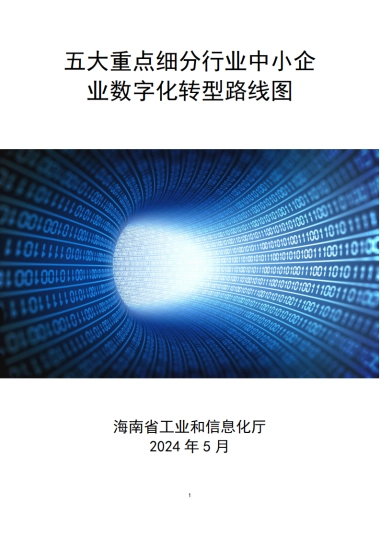 五大重点细分行业中小企业数字化转型路线图

海南省工业和信息化厅
2024 年 5 月

1